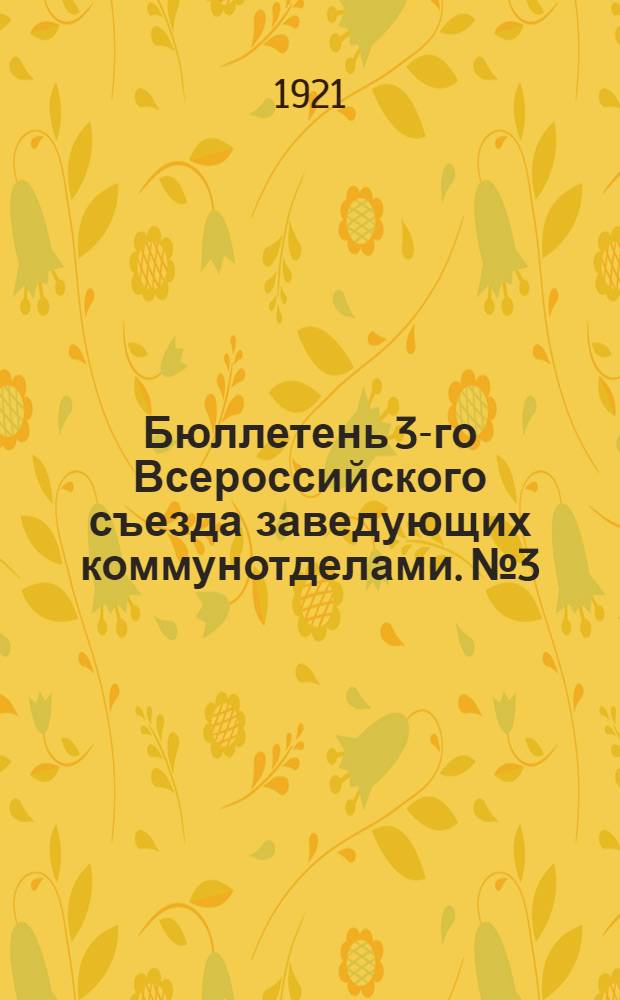 1921

Бюллетень 3-го Всероссийского съезда заведующих коммунотделами. №3